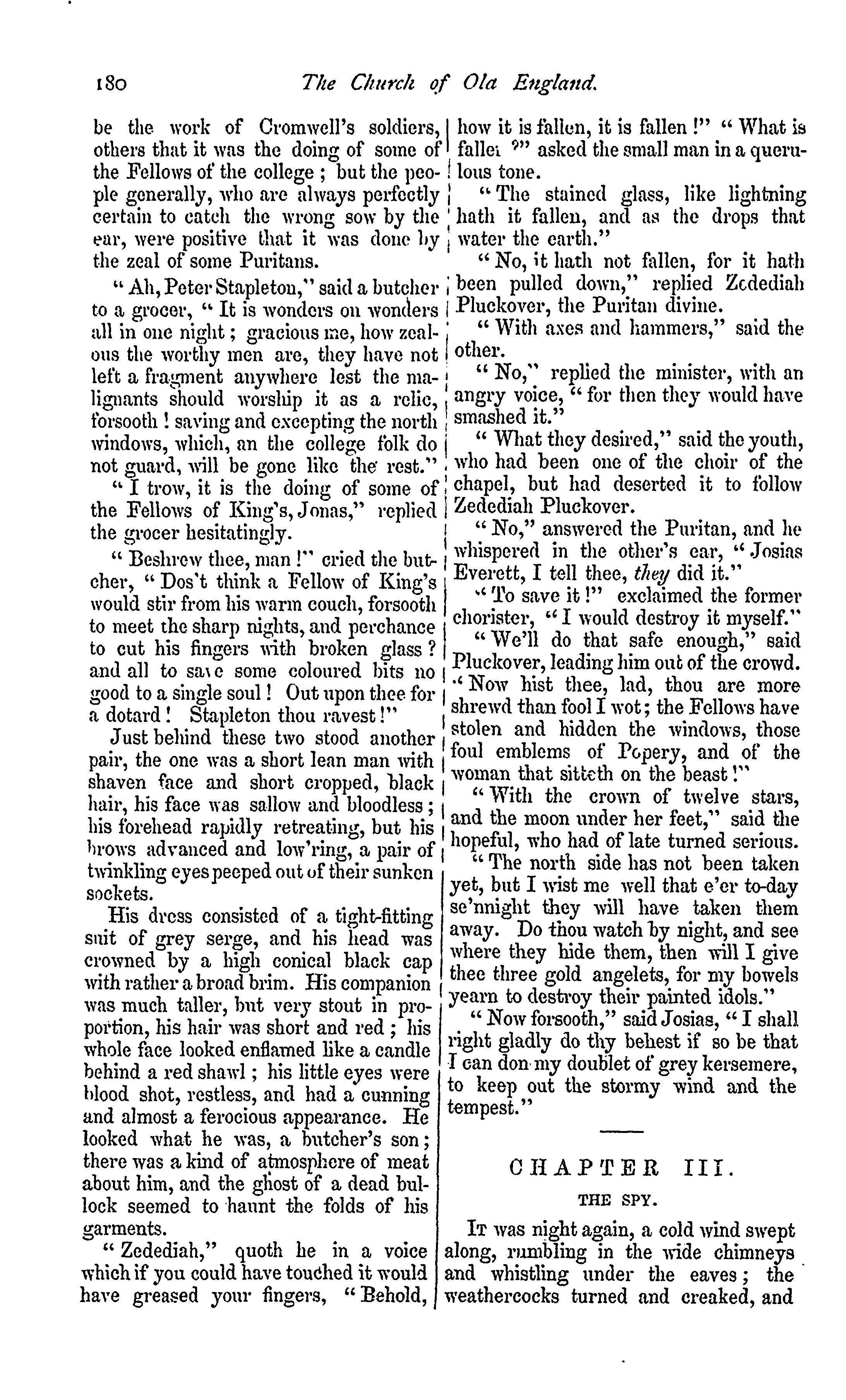 180 The Church of Ola England.

be the work of Cromwell's soldiers, others that it was the doing of some of the Fellows of the college; but the people generally, who are always perfectly certain to catch the wrong sow by the ear, were positive that it was done by the zeal of some Puritans.

"Ah, Peter Stapleton," said a butcher to a grocer, "It is wonders on wonders all in one night; gracious me, how zealous the worthy men are, they have not left a fragment anywhere lest the malignants should worship it as a relic, forsooth! saving and excepting the north windows, which, an the college folk do not guard, will be gone like the rest."

"I trow, it is the doing of some of the Fellows of King's, Jonas," replied the grocer hesitatingly.

"Beshrew thee, man!" cried the butcher, "Dos't think a Fellow of King's would stir from his warm couch, forsooth to meet the sharp nights, and perchance to cut his fingers with broken glass? and all to save some coloured bits no good to a single soul! Out upon thee for a dotard! Stapleton thou ravest!"

Just behind these two stood another pair, the one was a short lean man with shaven face and short cropped, black hair, his face was sallow and bloodless; his forehead rapidly retreating, but his brows advanced and low'ring, a pair of twinkling eyes peeped out of their sunken sockets.

His dress consisted of a tight-fitting suit of grey serge, and his head was crowned by a high conical black cap with rather a broad brim. His companion was much taller, but very stout in proportion, his hair was short and red; his whole face looked enflamed like a candle behind a red shawl; his little eyes were blood shot, restless, and had a cunning and almost a ferocious appearance. He looked what he was, a butcher's son; there was a kind of atmosphere of meat about him, and the ghost of a dead bullock seemed to haunt the folds of his garments.

"Zedediah," quoth he in a voice which if you could have touched it would have greased your fingers, "Behold, how it is fallen, it is fallen!" "What is fallen?" asked the small man in a querulous tone.

"The stained glass, like lightning hath it fallen, and as the drops that water the earth."

"No, it hath not fallen, for it hath been pulled down," replied Zedediah Pluckover, the Puritan divine.

"With axes and hammers," said the other.

"No," replied the minister, with an angry voice, "for then they would have smashed it."

"What they desired," said the youth, who had been one of the choir of the chapel, but had deserted it to follow Zedediah Pluckover.

"No," answered the Puritan, and he whispered in the other's ear, "Josias Everett, I tell thee, they did it."

"To save it!" exclaimed the former chorister, "I would destroy it myself."

"We'll do that safe enough," said Pluckover, leading him out of the crowd. "Now hist thee, lad, thou are more shrewd than fool I wot; the Fellows have stolen and hidden the windows, those foul emblems of Popery, and of the woman that sitteth on the beast!"

"With the crown of twelve stars, and the moon under her feet," said the hopeful, who had of late turned serious.

"The north side has not been taken yet, but I wist me well that e'er to-day se'nnight they will have taken them away. Do thou watch by night, and see where they hide them, then will I give thee three gold angelets, for my bowels yearn to destroy their painted idols."

"Now forsooth," said Josias, "I shall right gladly do thy behest if so be that I can don my doublet of grey kersemere, to keep out the stormy wind and the tempest."

CHAPTER III.

THE SPY.

It was night again, a cold wind swept along, rumbling in the wide chimneys and whistling under the eaves; the weathercocks turned and creaked, and